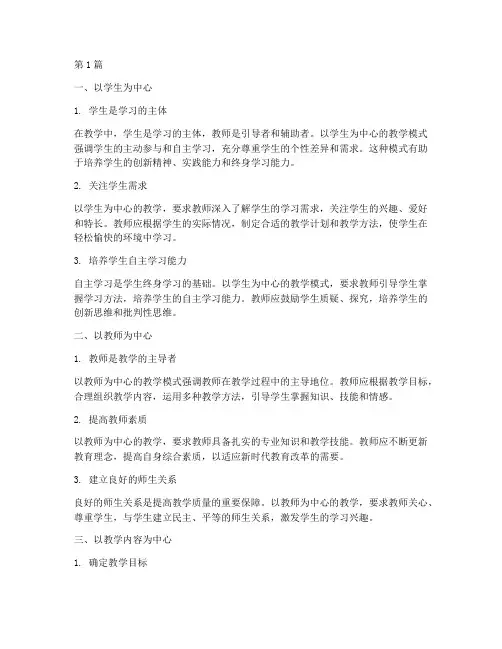 第1篇

一、以学生为中心

1. 学生是学习的主体

在教学中，学生是学习的主体，教师是引导者和辅助者。以学生为中心的教学模式强调学生的主动参与和自主学习，充分尊重学生的个性差异和需求。这种模式有助于培养学生的创新精神、实践能力和终身学习能力。

2. 关注学生需求

以学生为中心的教学，要求教师深入了解学生的学习需求，关注学生的兴趣、爱好和特长。教师应根据学生的实际情况，制定合适的教学计划和教学方法，使学生在轻松愉快的环境中学习。

3. 培养学生自主学习能力

自主学习是学生终身学习的基础。以学生为中心的教学模式，要求教师引导学生掌握学习方法，培养学生的自主学习能力。教师应鼓励学生质疑、探究，培养学生的创新思维和批判性思维。

二、以教师为中心

1. 教师是教学的主导者

以教师为中心的教学模式强调教师在教学过程中的主导地位。教师应根据教学目标，合理组织教学内容，运用多种教学方法，引导学生掌握知识、技能和情感。

2. 提高教师素质

以教师为中心的教学，要求教师具备扎实的专业知识和教学技能。教师应不断更新教育理念，提高自身综合素质，以适应新时代教育改革的需要。

3. 建立良好的师生关系

良好的师生关系是提高教学质量的重要保障。以教师为中心的教学，要求教师关心、尊重学生，与学生建立民主、平等的师生关系，激发学生的学习兴趣。

三、以教学内容为中心

1. 确定教学目标